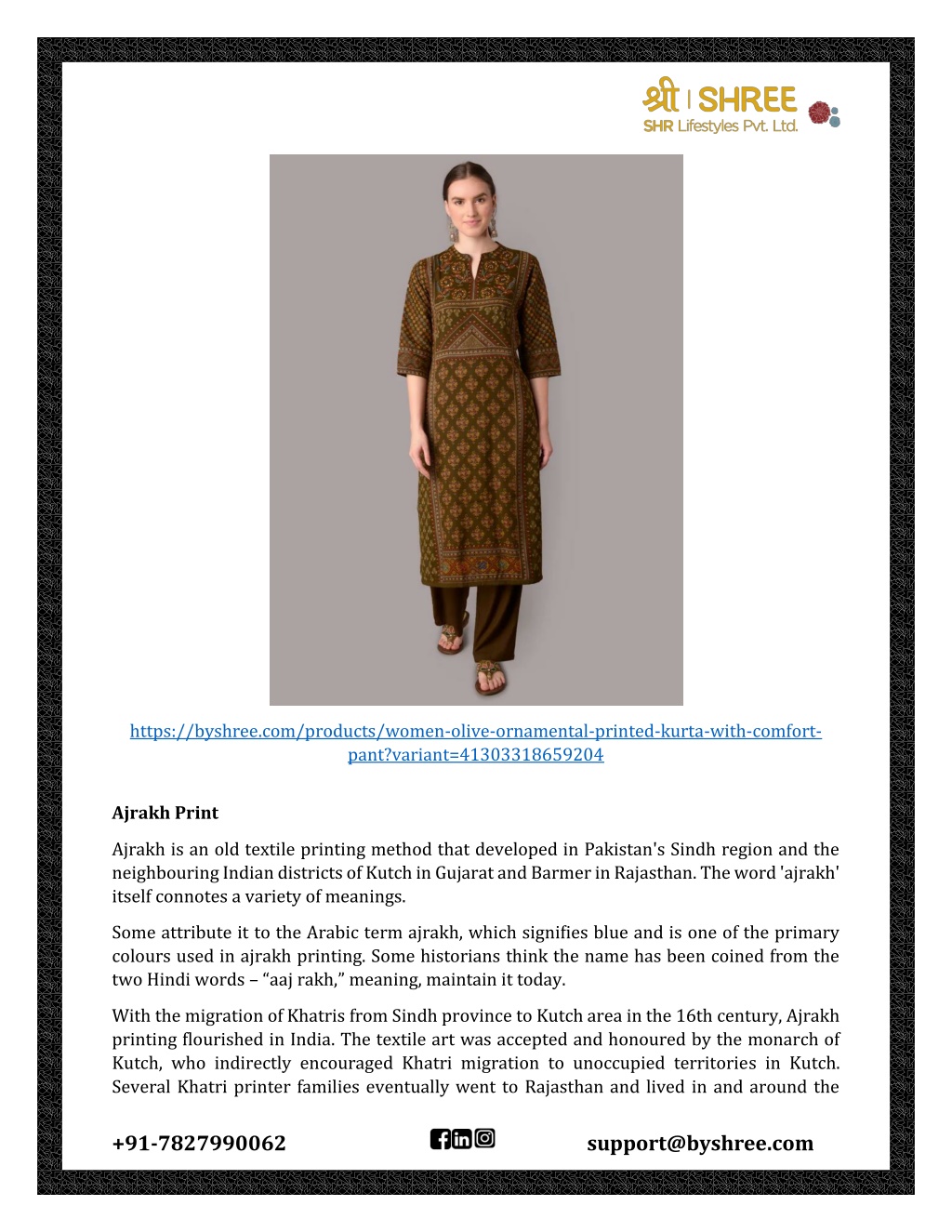 श्री | SHREE
SHR Lifestyles Pvt. Ltd.

https://byshree.com/products/women-olive-ornamental-printed-kurta-with-comfort-pant?variant=41303318659204

Ajrakh Print

Ajrakh is an old textile printing method that developed in Pakistan's Sindh region and the neighbouring Indian districts of Kutch in Gujarat and Barmer in Rajasthan. The word 'ajrakh' itself connotes a variety of meanings.

Some attribute it to the Arabic term ajrakh, which signifies blue and is one of the primary colours used in ajrakh printing. Some historians think the name has been coined from the two Hindi words – “aaj rakh,” meaning, maintain it today.

With the migration of Khatris from Sindh province to Kutch area in the 16th century, Ajrakh printing flourished in India. The textile art was accepted and honoured by the monarch of Kutch, who indirectly encouraged Khatri migration to unoccupied territories in Kutch. Several Khatri printer families eventually went to Rajasthan and lived in and around the

+91-7827990062

support@byshree.com